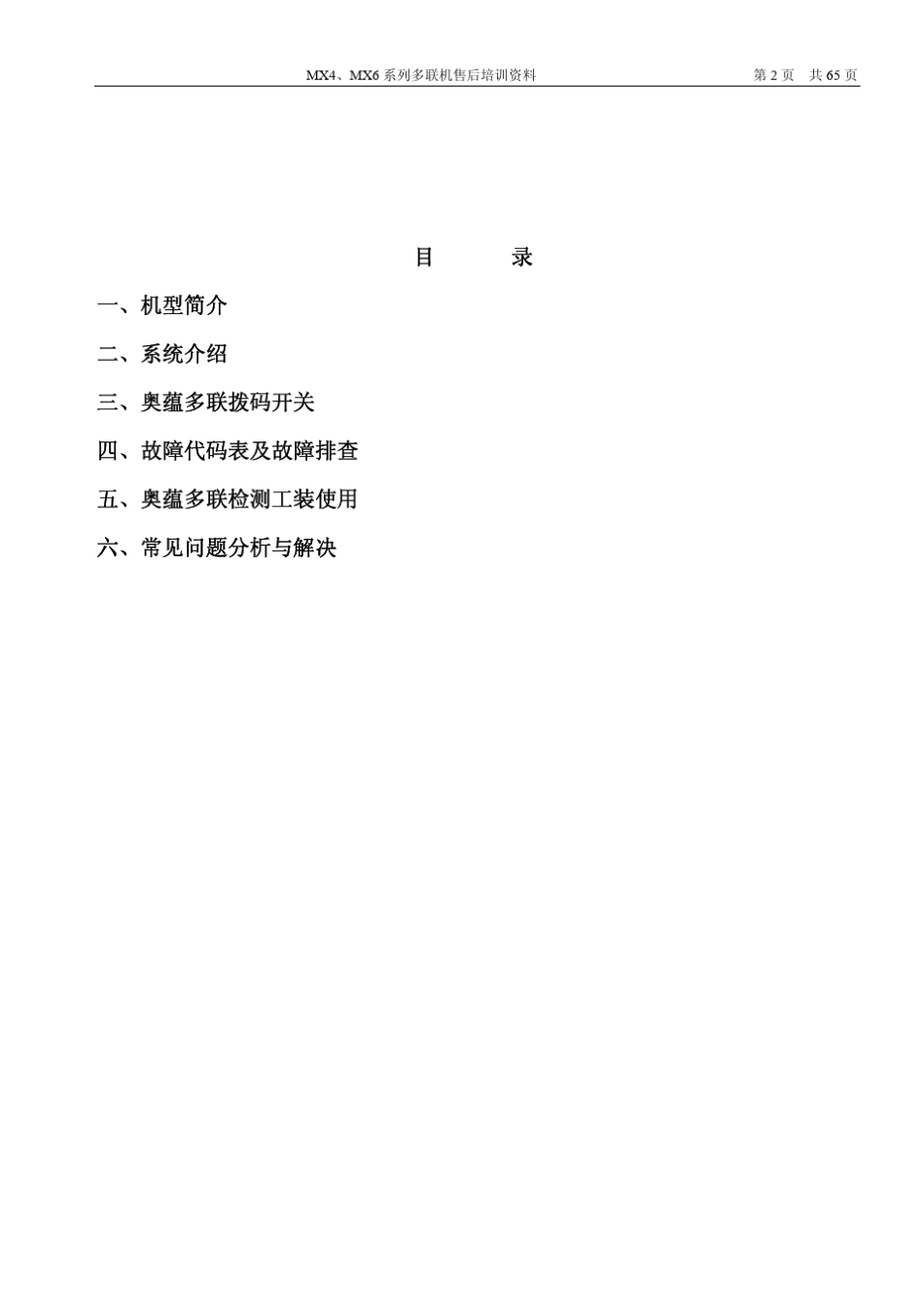 MX4、MX6 系列多联机售后培训资料 第 2 页 共 65 页

目 录

一、机型简介

二、系统介绍

三、奥蕴多联拨码开关

四、故障代码表及故障排查

五、奥蕴多联检测工装使用

六、常见问题分析与解决